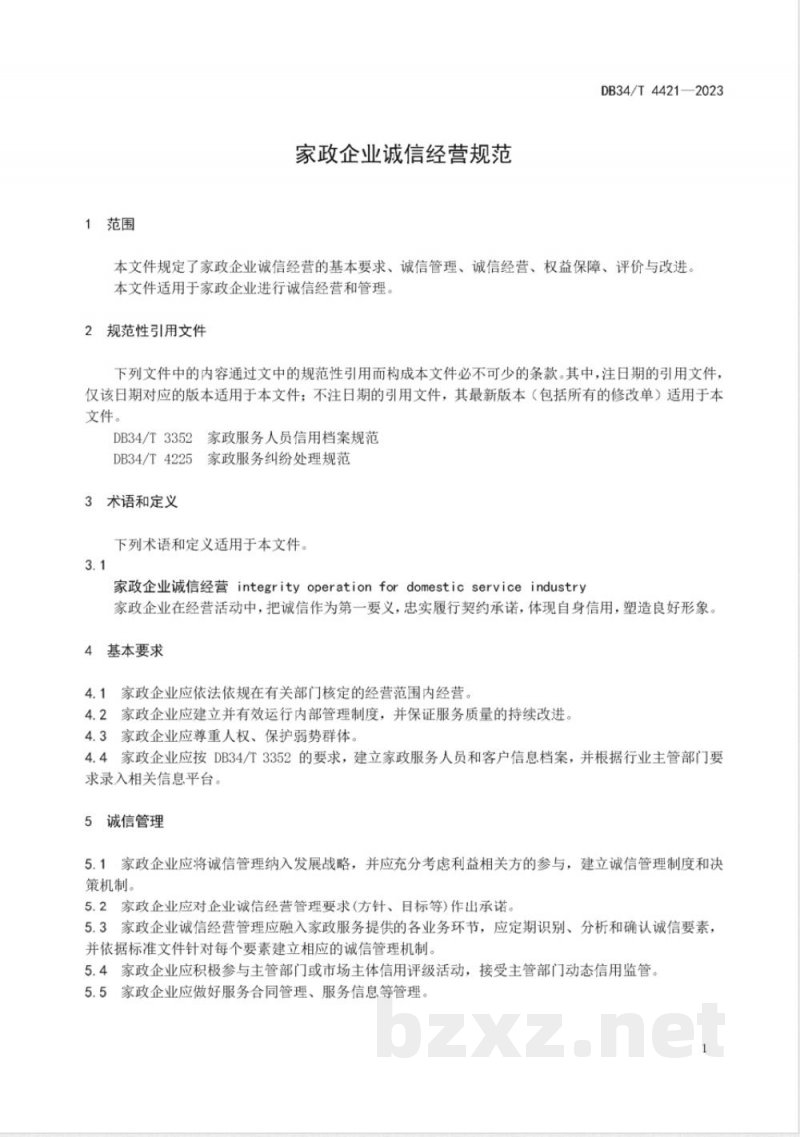 DB34/T 4421—2023

家政企业诚信经营规范

1 范围

本文件规定了家政企业诚信经营的基本要求、诚信管理、诚信经营、权益保障、评价与改进。
本文件适用于家政企业进行诚信经营和管理。

2 规范性引用文件

下列文件中的内容通过文中的规范性引用而构成本文件必不可少的条款。其中，注日期的引用文件，仅该日期对应的版本适用于本文件；不注日期的引用文件，其最新版本（包括所有的修改单）适用于本文件。

DB34/T 3352 家政服务人员信用档案规范
DB34/T 4225 家政服务纠纷处理规范

3 术语和定义

下列术语和定义适用于本文件。

3.1
家政企业诚信经营 integrity operation for domestic service industry
家政企业在经营活动中，把诚信作为第一要义，忠实履行契约承诺，体现自身信用，塑造良好形象。

4 基本要求

4.1 家政企业应依法依规在有关部门核定的经营范围内经营。
4.2 家政企业应建立并有效运行内部管理制度，并保证服务质量的持续改进。
4.3 家政企业应尊重人权、保护弱势群体。
4.4 家政企业应按DB34/T 3352的要求，建立家政服务人员和客户信息档案，并根据行业主管部门要求录入相关信息平台。

5 诚信管理

5.1 家政企业应将诚信管理纳入发展战略，并应充分考虑利益相关方的参与，建立诚信管理制度和决策机制。
5.2 家政企业应对企业诚信经营管理要求(方针、目标等)作出承诺。
5.3 家政企业诚信经营管理应融入家政服务提供的各业务环节，应定期识别、分析和确认诚信要素，并依据标准文件针对每个要素建立相应的诚信管理机制。
5.4 家政企业应积极参与主管部门或市场主体信用评级活动，接受主管部门动态信用监管。
5.5 家政企业应做好服务合同管理、服务信息等管理。

1

bzxz.net